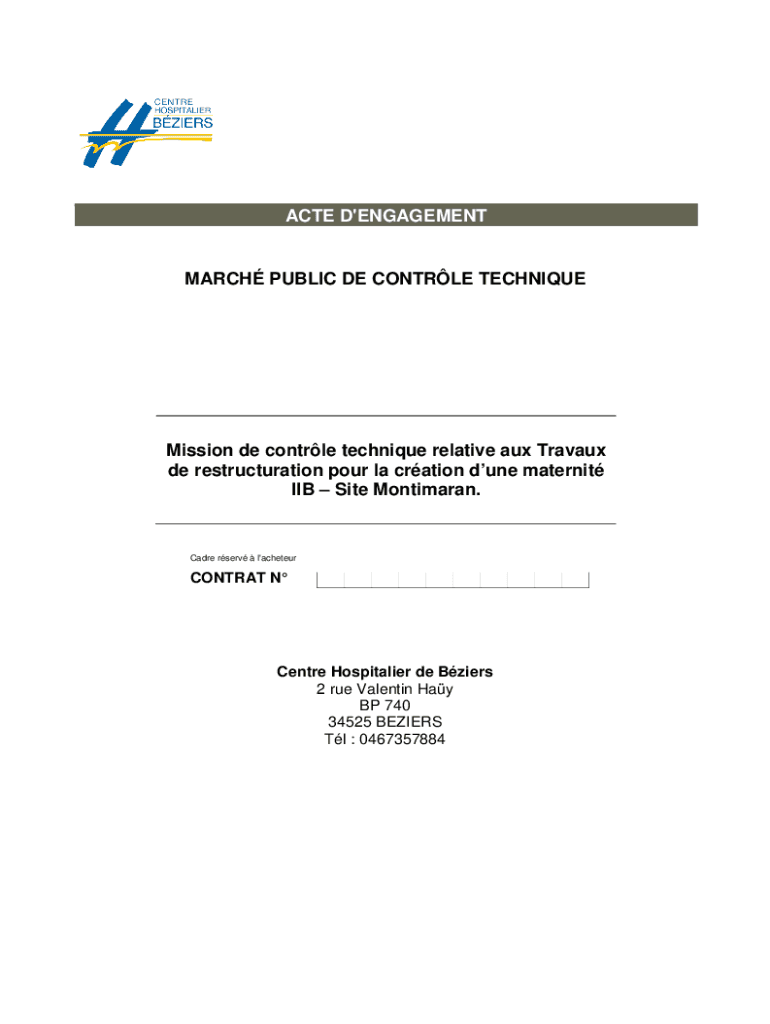 CENTRE HOSPITALIER BÉZIERS

ACTE D'ENGAGEMENT

MARCHÉ PUBLIC DE CONTRÔLE TECHNIQUE

Mission de contrôle technique relative aux Travaux de restructuration pour la création d'une maternité IIB – Site Montimaran.

Cadre réservé à l'acheteur

CONTRAT N°

Centre Hospitalier de Béziers
2 rue Valentin Haüy
BP 740
34525 BEZIERS
Tél : 0467357884